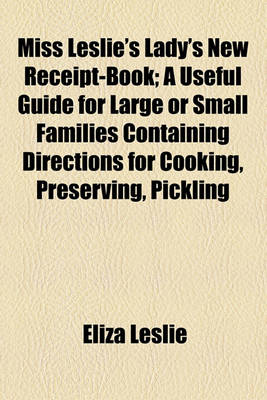 Miss Leslie's Lady's New Receipt-Book; A Useful Guide for Large or Small Families Containing Directions for Cooking, Preserving, Pickling

Eliza Leslie